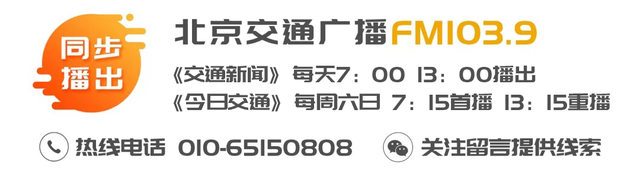 同步播出

北京交通广播FM103.9

《交通新闻》每天7：00 13：00播出

《今日交通》每周六日 7：15首播 13：15重播

热线电话 010-65150808

关注留言提供线索